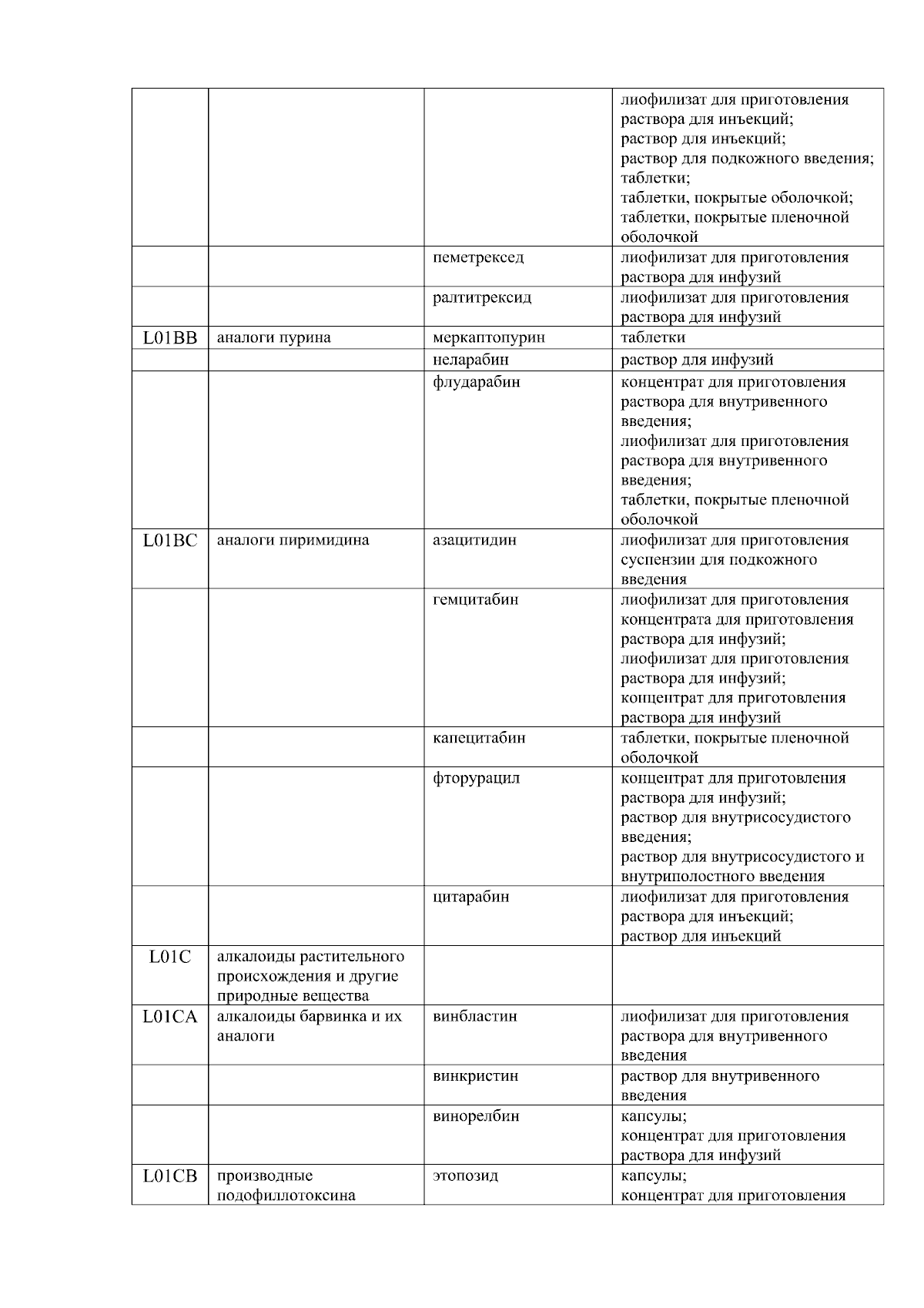 | | | | |
|---|---|---|---|
| | | | лиофилизат для приготовления раствора для инъекций; раствор для инъекций; раствор для подкожного введения; таблетки; таблетки, покрытые оболочкой; таблетки, покрытые пленочной оболочкой |
| | | пеметрексед | лиофилизат для приготовления раствора для инфузий |
| | | ралтитрексид | лиофилизат для приготовления раствора для инфузий |
| L01BB | аналоги пурина | меркаптопурин | таблетки |
| | | неларабин | раствор для инфузий |
| | | флударабин | концентрат для приготовления раствора для внутривенного введения; лиофилизат для приготовления раствора для внутривенного введения; таблетки, покрытые пленочной оболочкой |
| L01BC | аналоги пиримидина | азацитидин | лиофилизат для приготовления суспензии для подкожного введения |
| | | гемцитабин | лиофилизат для приготовления концентрата для приготовления раствора для инфузий; лиофилизат для приготовления раствора для инфузий; концентрат для приготовления раствора для инфузий |
| | | капецитабин | таблетки, покрытые пленочной оболочкой |
| | | фторурацил | концентрат для приготовления раствора для инфузий; раствор для внутрисосудистого введения; раствор для внутрисосудистого и внутриполостного введения |
| | | цитарабин | лиофилизат для приготовления раствора для инъекций; раствор для инъекций |
| L01C | алкалоиды растительного происхождения и другие природные вещества | | |
| L01CA | алкалоиды барвинка и их аналоги | винбластин | лиофилизат для приготовления раствора для внутривенного введения |
| | | винкристин | раствор для внутривенного введения |
| | | винорелбин | капсулы; концентрат для приготовления раствора для инфузий |
| L01CB | производные подофиллотоксина | этопозид | капсулы; концентрат для приготовления |